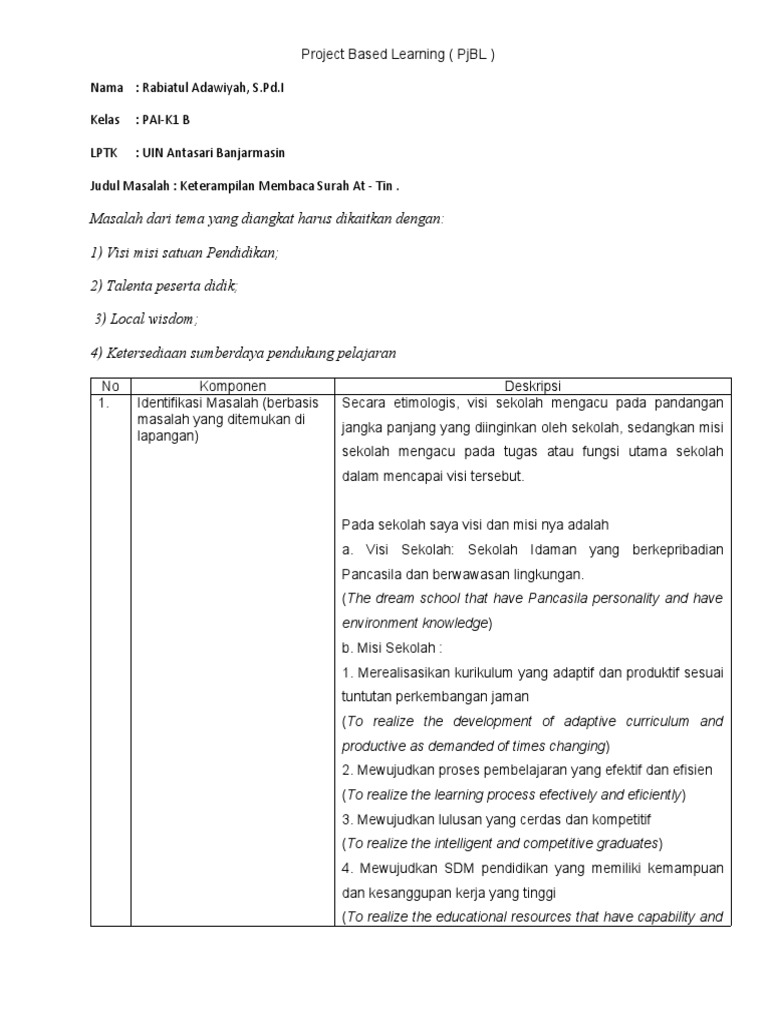 Project Based Learning ( PjBL )

Nama : Rabiatul Adawiyah, S.Pd.I

Kelas : PAI-K1 B

LPTK : UIN Antasari Banjarmasin

Judul Masalah : Keterampilan Membaca Surah At - Tin .

Masalah dari tema yang diangkat harus dikaitkan dengan:

1) Visi misi satuan Pendidikan;

2) Talenta peserta didik;

3) Local wisdom;

4) Ketersediaan sumberdaya pendukung pelajaran

| No | Komponen | Deskripsi |
|---|---|---|
| 1. | Identifikasi Masalah (berbasis masalah yang ditemukan di lapangan) | Secara etimologis, visi sekolah mengacu pada pandangan jangka panjang yang diinginkan oleh sekolah, sedangkan misi sekolah mengacu pada tugas atau fungsi utama sekolah dalam mencapai visi tersebut.<br><br>Pada sekolah saya visi dan misi nya adalah<br>a. Visi Sekolah: Sekolah Idaman yang berkepribadian Pancasila dan berwawasan lingkungan.<br>(The dream school that have Pancasila personality and have environment knowledge)<br>b. Misi Sekolah :<br>1. Merealisasikan kurikulum yang adaptif dan produktif sesuai tuntutan perkembangan jaman<br>(To realize the development of adaptive curriculum and productive as demanded of times changing)<br>2. Mewujudkan proses pembelajaran yang efektif dan efisien<br>(To realize the learning process efectively and eficiently)<br>3. Mewujudkan lulusan yang cerdas dan kompetitif<br>(To realize the intelligent and competitive graduates)<br>4. Mewujudkan SDM pendidikan yang memiliki kemampuan dan kesanggupan kerja yang tinggi<br>(To realize the educational resources that have capability and |